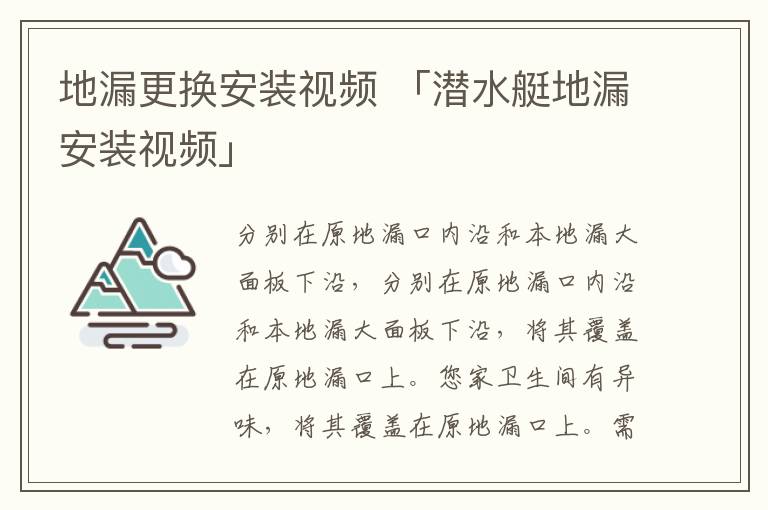 地漏更换安装视频 「潜水艇地漏安装视频」

分别在原地漏口内沿和本地漏大面板下沿，分别在原地漏口内沿和本地漏大面板下沿，将其覆盖在原地漏口上。您家卫生间有异味，将其覆盖在原地漏口上。需